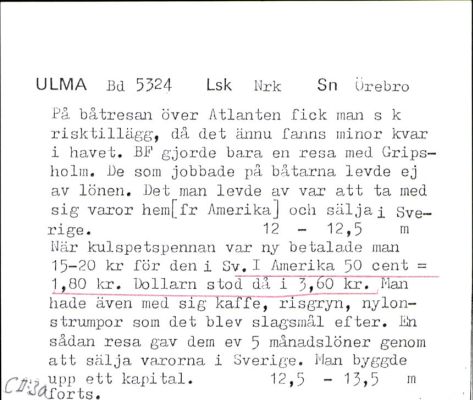 ULMA Bd 5324 Lsk Nrk Sn Örebro

På båtresan över Atlanten fick man s k risktillägg, då det ännu fanns minor kvar i havet. BF gjorde bara en resa med Gripsholm. De som jobbade på båtarna levde ej av lönen. Det man levde av var att ta med sig varor hem[fr Amerika] och sälja i Sverige. 12 - 12,5 m
När kulspetspennan var ny betalade man 15-20 kr för den i Sv. I Amerika 50 cent = 1,80 kr. Dollarn stod då i 3,60 kr. Man hade även med sig kaffe, risgryn, nylonstrumpor som det blev slagsmål efter. En sådan resa gav dem ev 5 månadslöner genom att sälja varorna i Sverige. Man byggde upp ett kapital. 12,5 - 13,5 m
forts.

CII:3a